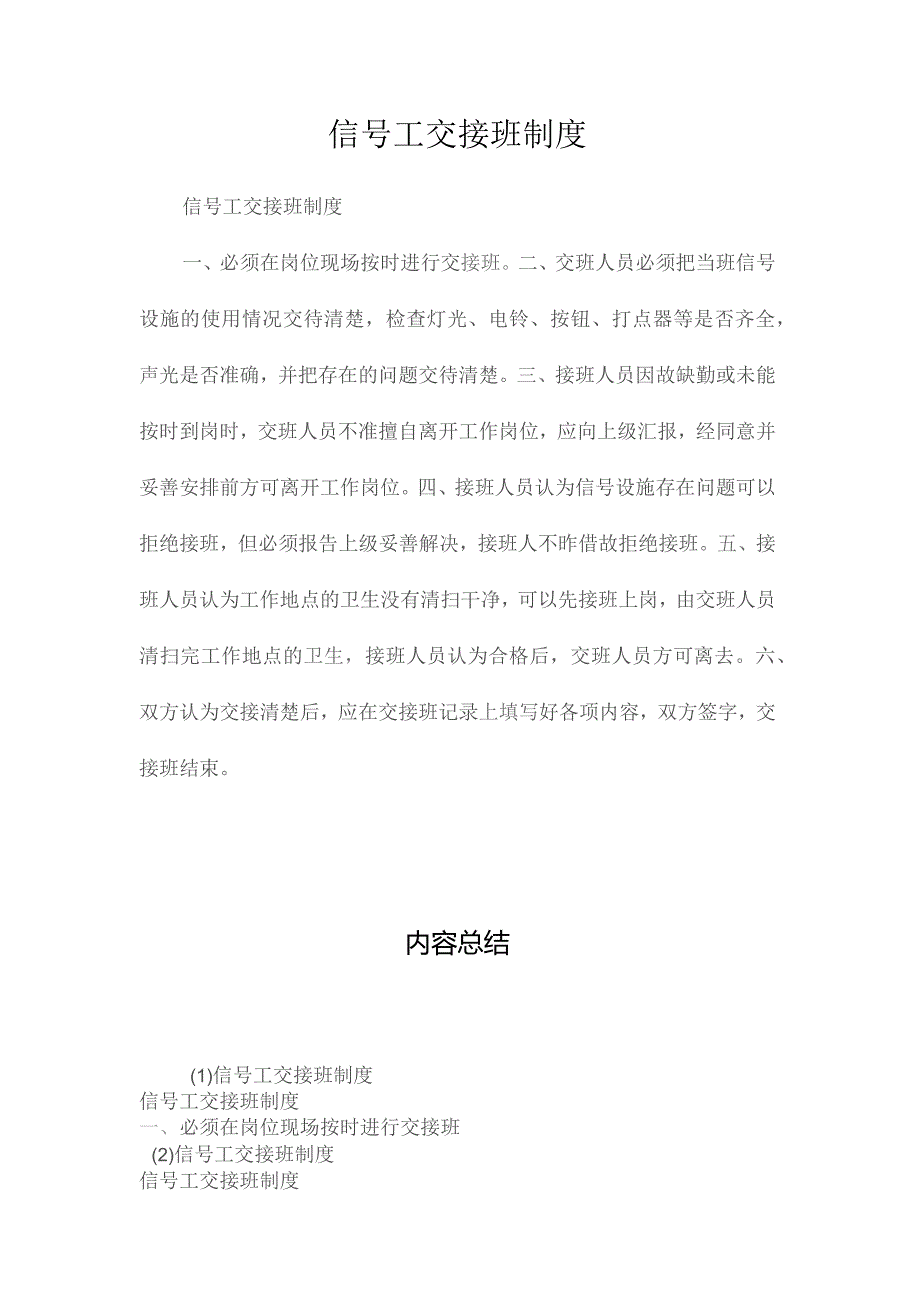 信号工交接班制度

信号工交接班制度

一、必须在岗位现场按时进行交接班。二、交班人员必须把当班信号设施的使用情况交待清楚，检查灯光、电铃、按钮、打点器等是否齐全，声光是否准确，并把存在的问题交待清楚。三、接班人员因故缺勤或未能按时到岗时，交班人员不准擅自离开工作岗位，应向上级汇报，经同意并妥善安排前方可离开工作岗位。四、接班人员认为信号设施存在问题可以拒绝接班，但必须报告上级妥善解决，接班人不昨借故拒绝接班。五、接班人员认为工作地点的卫生没有清扫干净，可以先接班上岗，由交班人员清扫完工作地点的卫生，接班人员认为合格后，交班人员方可离去。六、双方认为交接清楚后，应在交接班记录上填写好各项内容，双方签字，交接班结束。

内容总结

(1)信号工交接班制度
信号工交接班制度
一、必须在岗位现场按时进行交接班
(2)信号工交接班制度
信号工交接班制度